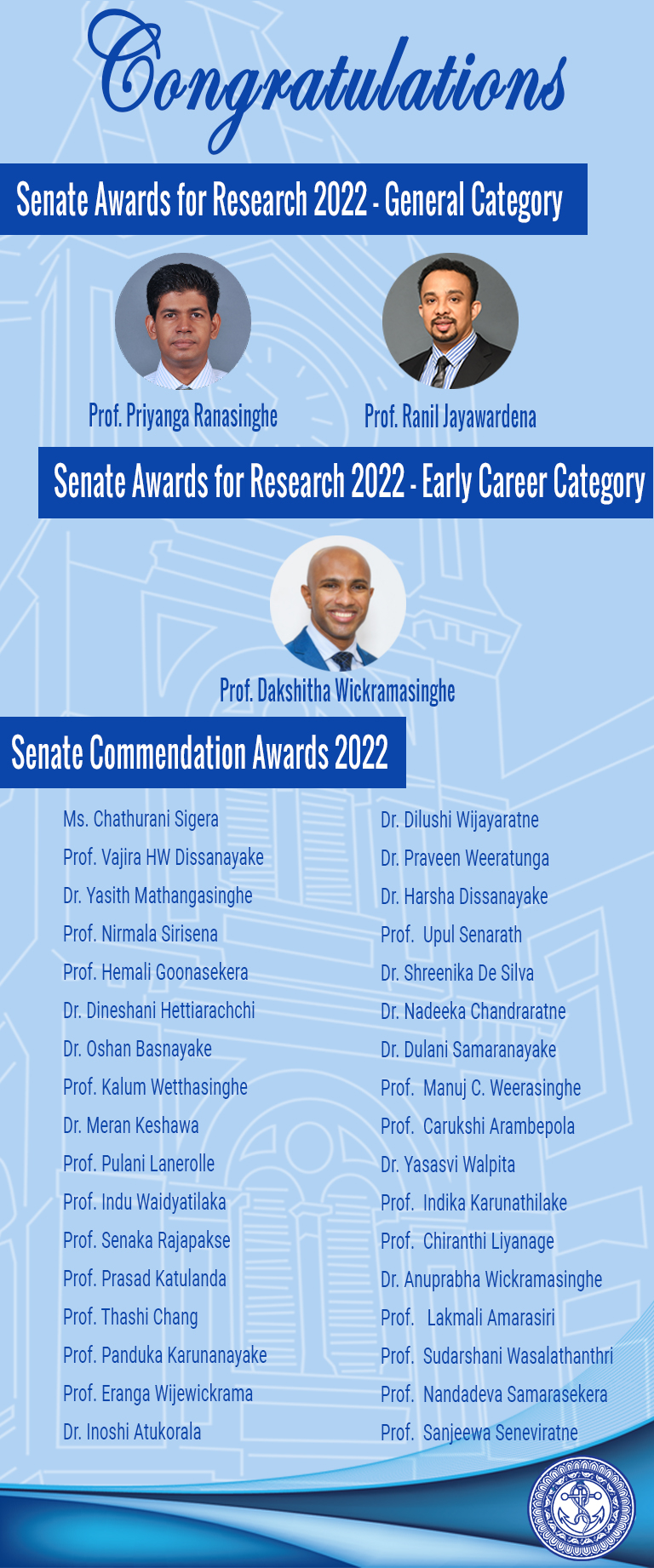 Congratulations

Senate Awards for Research 2022 - General Category

Prof. Priyanga Ranasinghe

Prof. Ranil Jayawardena

Senate Awards for Research 2022 - Early Career Category

Prof. Dakshitha Wickramasinghe

Senate Commendation Awards 2022

Ms. Chathurani Sigera
Prof. Vajira HW Dissanayake
Dr. Yasith Mathangasinghe
Prof. Nirmala Sirisena
Prof. Hemali Goonasekera
Dr. Dineshani Hettiarachchi
Dr. Oshan Basnayake
Prof. Kalum Wetthasinghe
Dr. Meran Keshawa
Prof. Pulani Lanerolle
Prof. Indu Waidyatilaka
Prof. Senaka Rajapakse
Prof. Prasad Katulanda
Prof. Thashi Chang
Prof. Panduka Karunanayake
Prof. Eranga Wijewickrama
Dr. Inoshi Atukorala

Dr. Dilushi Wijayaratne
Dr. Praveen Weeratunga
Dr. Harsha Dissanayake
Prof. Upul Senarath
Dr. Shreenika De Silva
Dr. Nadeeka Chandraratne
Dr. Dulani Samaranayake
Prof. Manuj C. Weerasinghe
Prof. Carukshi Arambepola
Dr. Yasasvi Walpita
Prof. Indika Karunathilake
Prof. Chiranthi Liyanage
Dr. Anuprabha Wickramasinghe
Prof. Lakmali Amarasiri
Prof. Sudarshani Wasalathanthri
Prof. Nandadeva Samarasekera
Prof. Sanjeewa Seneviratne